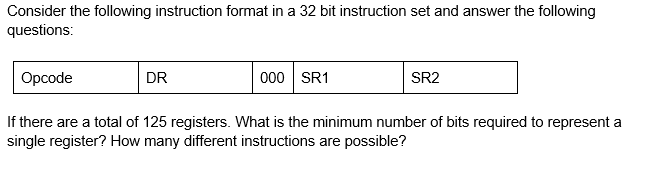 Consider the following instruction format in a 32 bit instruction set and answer the following questions:

| Opcode | DR | 000 | SR1 | SR2 |
|---|---|---|---|---|

If there are a total of 125 registers. What is the minimum number of bits required to represent a single register? How many different instructions are possible?